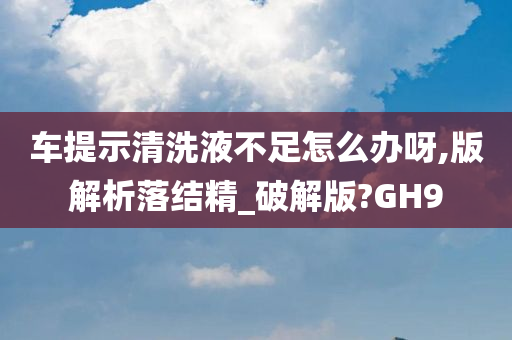 车提示清洗液不足怎么办呀,版解析落结精_破解版?GH9